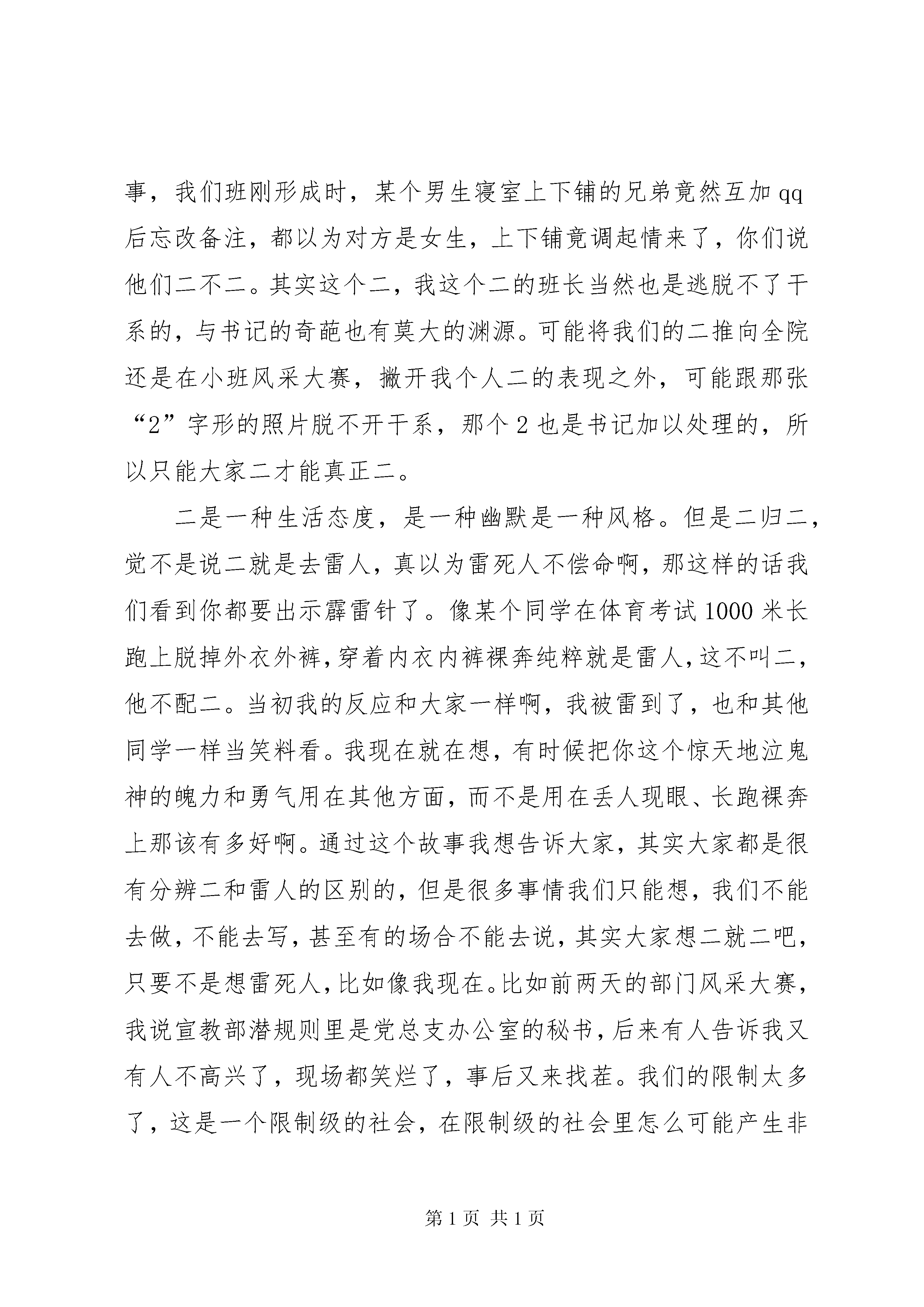 事，我们班刚形成时，某个男生寝室上下铺的兄弟竟然互加qq后忘改备注，都以为对方是女生，上下铺竟调起情来了，你们说他们二不二。其实这个二，我这个二的班长当然也是逃脱不了干系的，与书记的奇葩也有莫大的渊源。可能将我们的二推向全院还是在小班风采大赛，撇开我个人二的表现之外，可能跟那张“2”字形的照片脱不开干系，那个2也是书记加以处理的，所以只能大家二才能真正二。

二是一种生活态度，是一种幽默是一种风格。但是二归二，觉不是说二就是去雷人，真以为雷死人不偿命啊，那这样的话我们看到你都要出示霹雷针了。像某个同学在体育考试1000米长跑上脱掉外衣外裤，穿着内衣内裤裸奔纯粹就是雷人，这不叫二，他不配二。当初我的反应和大家一样啊，我被雷到了，也和其他同学一样当笑料看。我现在就在想，有时候把你这个惊天地泣鬼神的魄力和勇气用在其他方面，而不是用在丢人现眼、长跑裸奔上那该有多好啊。通过这个故事我想告诉大家，其实大家都是很有分辨二和雷人的区别的，但是很多事情我们只能想，我们不能去做，不能去写，甚至有的场合不能去说，其实大家想二就二吧，只要不是想雷死人，比如像我现在。比如前两天的部门风采大赛，我说宣教部潜规则里是党总支办公室的秘书，后来有人告诉我又有人不高兴了，现场都笑烂了，事后又来找茬。我们的限制太多了，这是一个限制级的社会，在限制级的社会里怎么可能产生非

第1页 共1页